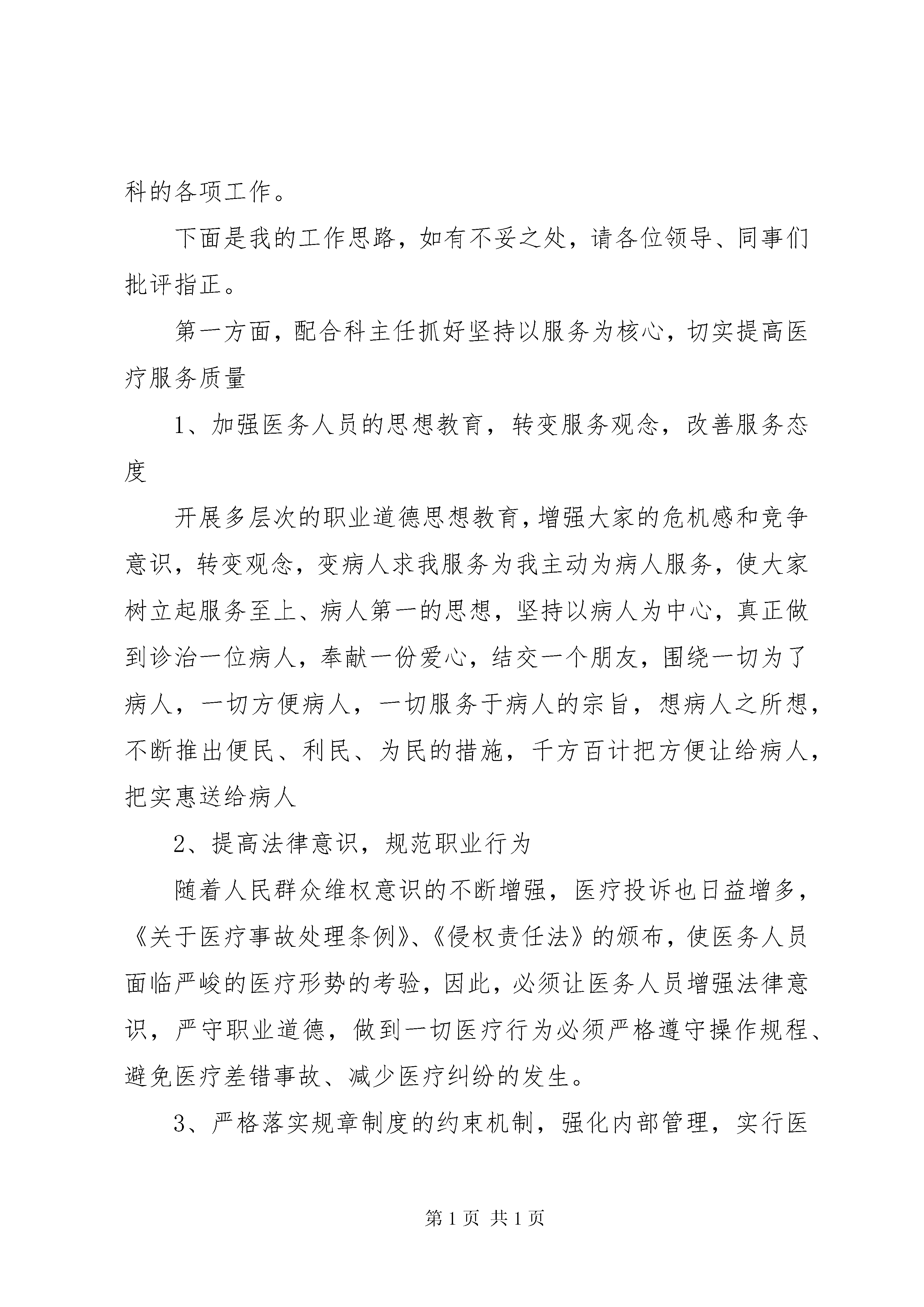 科的各项工作。

下面是我的工作思路，如有不妥之处，请各位领导、同事们批评指正。

第一方面，配合科主任抓好坚持以服务为核心，切实提高医疗服务质量

1、加强医务人员的思想教育，转变服务观念，改善服务态度

开展多层次的职业道德思想教育，增强大家的危机感和竞争意识，转变观念，变病人求我服务为我主动为病人服务，使大家树立起服务至上、病人第一的思想，坚持以病人为中心，真正做到诊治一位病人，奉献一份爱心，结交一个朋友，围绕一切为了病人，一切方便病人，一切服务于病人的宗旨，想病人之所想，不断推出便民、利民、为民的措施，千方百计把方便让给病人，把实惠送给病人

2、提高法律意识，规范职业行为

随着人民群众维权意识的不断增强，医疗投诉也日益增多，《关于医疗事故处理条例》、《侵权责任法》的颁布，使医务人员面临严峻的医疗形势的考验，因此，必须让医务人员增强法律意识，严守职业道德，做到一切医疗行为必须严格遵守操作规程、避免医疗差错事故、减少医疗纠纷的发生。

3、严格落实规章制度的约束机制，强化内部管理，实行医

第 1 页 共 1 页